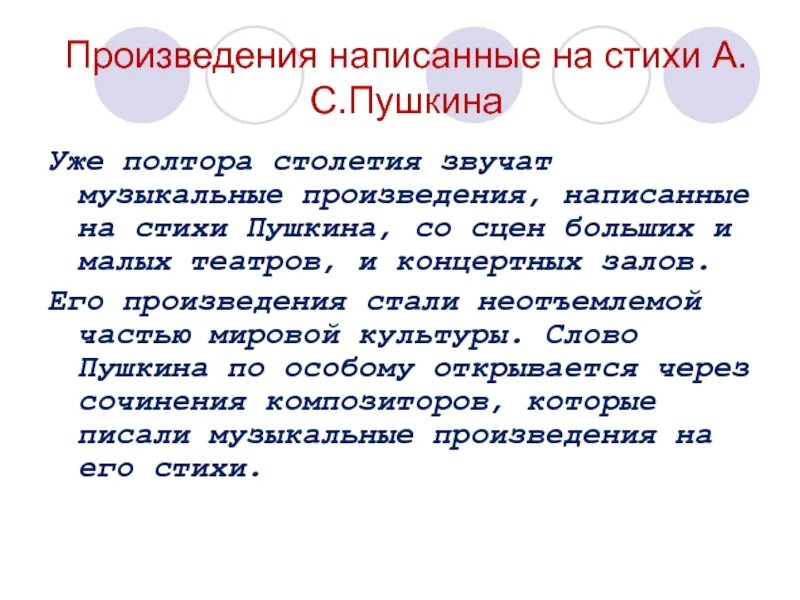 Произведения написанные на стихи А. С.Пушкина

Уже полтора столетия звучат музыкальные произведения, написанные на стихи Пушкина, со сцен больших и малых театров, и концертных залов.

Его произведения стали неотъемлемой частью мировой культуры. Слово Пушкина по особому открывается через сочинения композиторов, которые писали музыкальные произведения на его стихи.